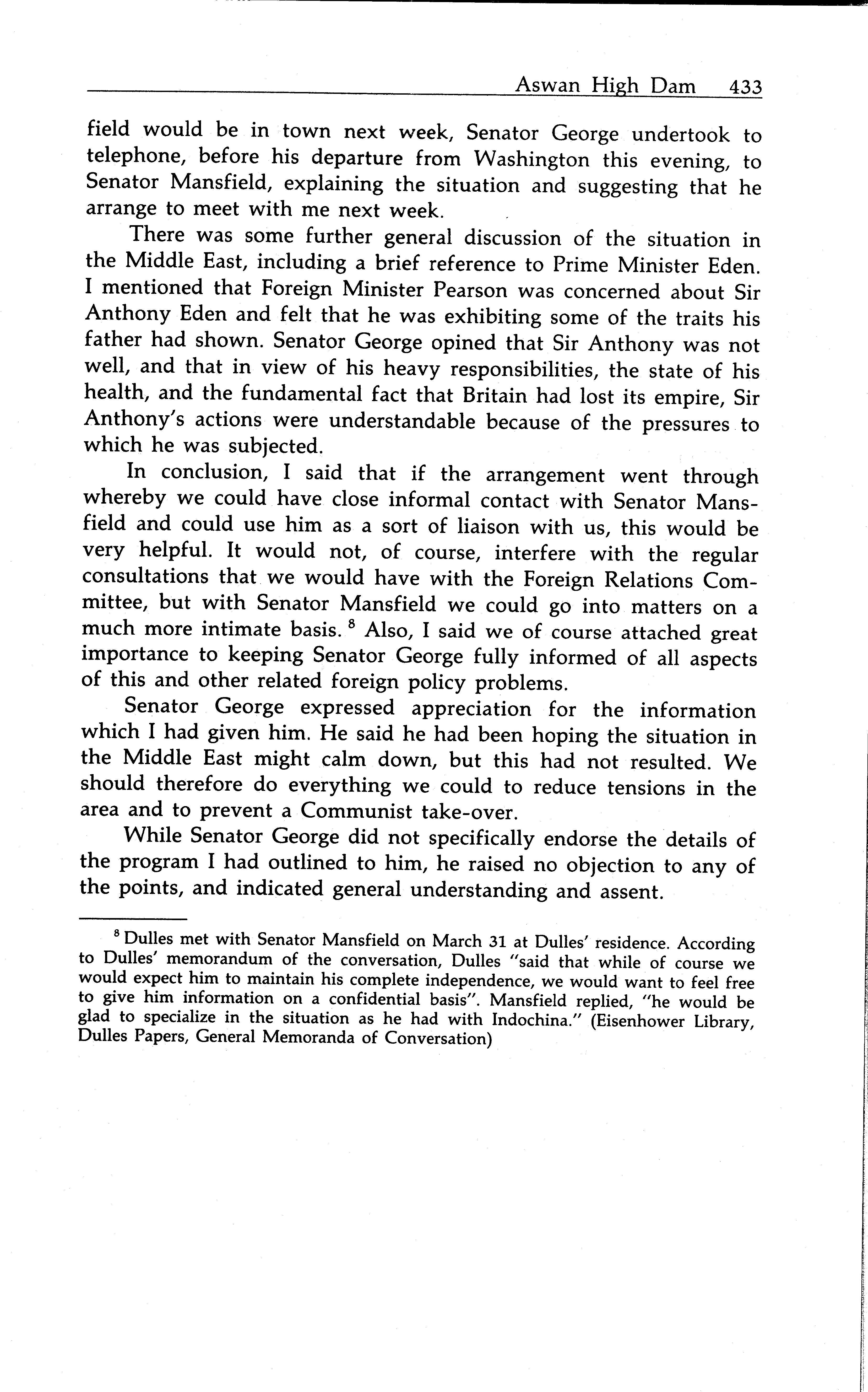 Aswan High Dam 433

field would be in town next week, Senator George undertook to telephone, before his departure from Washington this evening, to Senator Mansfield, explaining the situation and suggesting that he arrange to meet with me next week.

There was some further general discussion of the situation in the Middle East, including a brief reference to Prime Minister Eden. I mentioned that Foreign Minister Pearson was concerned about Sir Anthony Eden and felt that he was exhibiting some of the traits his father had shown. Senator George opined that Sir Anthony was not well, and that in view of his heavy responsibilities, the state of his health, and the fundamental fact that Britain had lost its empire, Sir Anthony's actions were understandable because of the pressures to which he was subjected.

In conclusion, I said that if the arrangement went through whereby we could have close informal contact with Senator Mansfield and could use him as a sort of liaison with us, this would be very helpful. It would not, of course, interfere with the regular consultations that we would have with the Foreign Relations Committee, but with Senator Mansfield we could go into matters on a much more intimate basis. $^8$ Also, I said we of course attached great importance to keeping Senator George fully informed of all aspects of this and other related foreign policy problems.

Senator George expressed appreciation for the information which I had given him. He said he had been hoping the situation in the Middle East might calm down, but this had not resulted. We should therefore do everything we could to reduce tensions in the area and to prevent a Communist take-over.

While Senator George did not specifically endorse the details of the program I had outlined to him, he raised no objection to any of the points, and indicated general understanding and assent.

$^8$ Dulles met with Senator Mansfield on March 31 at Dulles' residence. According to Dulles' memorandum of the conversation, Dulles "said that while of course we would expect him to maintain his complete independence, we would want to feel free to give him information on a confidential basis". Mansfield replied, "he would be glad to specialize in the situation as he had with Indochina." (Eisenhower Library, Dulles Papers, General Memoranda of Conversation)